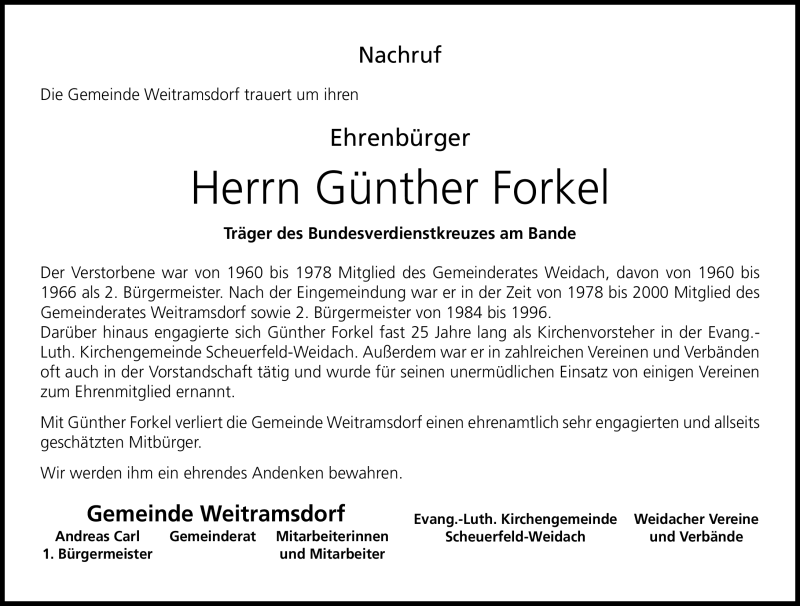 Nachruf

Die Gemeinde Weitramsdorf trauert um ihren

Ehrenbürger

Herrn Günther Forkel

Träger des Bundesverdienstkreuzes am Bande

Der Verstorbene war von 1960 bis 1978 Mitglied des Gemeinderates Weidach, davon von 1960 bis 1966 als 2. Bürgermeister. Nach der Eingemeindung war er in der Zeit von 1978 bis 2000 Mitglied des Gemeinderates Weitramsdorf sowie 2. Bürgermeister von 1984 bis 1996.
Darüber hinaus engagierte sich Günther Forkel fast 25 Jahre lang als Kirchenvorsteher in der Evang.-Luth. Kirchengemeinde Scheuerfeld-Weidach. Außerdem war er in zahlreichen Vereinen und Verbänden oft auch in der Vorstandschaft tätig und wurde für seinen unermüdlichen Einsatz von einigen Vereinen zum Ehrenmitglied ernannt.

Mit Günther Forkel verliert die Gemeinde Weitramsdorf einen ehrenamtlich sehr engagierten und allseits geschätzten Mitbürger.

Wir werden ihm ein ehrendes Andenken bewahren.

Gemeinde Weitramsdorf
Andreas Carl
1. Bürgermeister
Gemeinderat
Mitarbeiterinnen und Mitarbeiter

Evang.-Luth. Kirchengemeinde Scheuerfeld-Weidach

Weidacher Vereine und Verbände